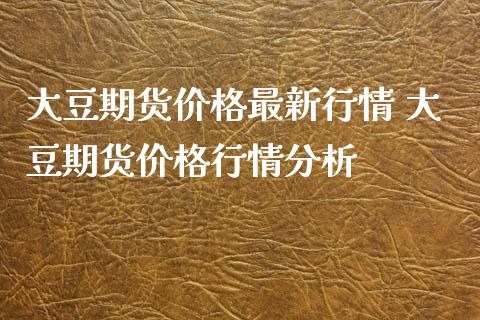 大豆期货价格最新行情 大豆期货价格行情分析